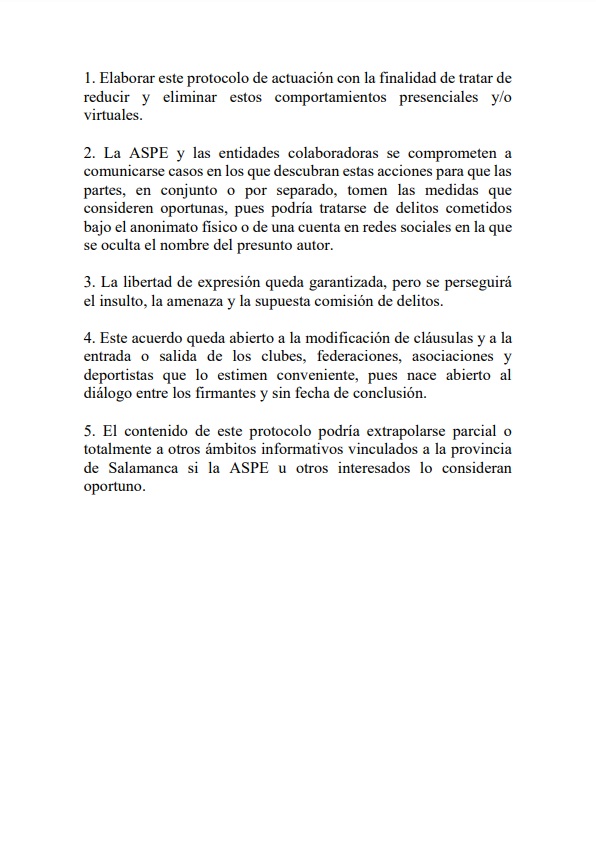 1. Elaborar este protocolo de actuación con la finalidad de tratar de reducir y eliminar estos comportamientos presenciales y/o virtuales.

2. La ASPE y las entidades colaboradoras se comprometen a comunicarse casos en los que descubran estas acciones para que las partes, en conjunto o por separado, tomen las medidas que consideren oportunas, pues podría tratarse de delitos cometidos bajo el anonimato físico o de una cuenta en redes sociales en la que se oculta el nombre del presunto autor.

3. La libertad de expresión queda garantizada, pero se perseguirá el insulto, la amenaza y la supuesta comisión de delitos.

4. Este acuerdo queda abierto a la modificación de cláusulas y a la entrada o salida de los clubes, federaciones, asociaciones y deportistas que lo estimen conveniente, pues nace abierto al diálogo entre los firmantes y sin fecha de conclusión.

5. El contenido de este protocolo podría extrapolarse parcial o totalmente a otros ámbitos informativos vinculados a la provincia de Salamanca si la ASPE u otros interesados lo consideran oportuno.